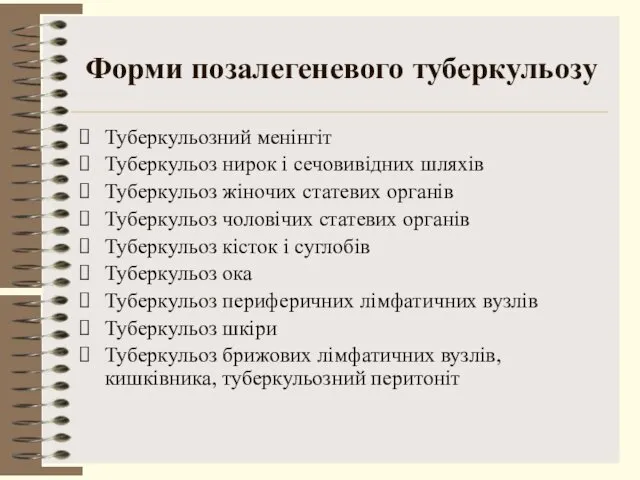 Форми позалегеневого туберкульозу

Туберкульозний менінгіт
Туберкульоз нирок і сечовивідних шляхів
Туберкульоз жіночих статевих органів
Туберкульоз чоловічих статевих органів
Туберкульоз кісток і суглобів
Туберкульоз ока
Туберкульоз периферичних лімфатичних вузлів
Туберкульоз шкіри
Туберкульоз брижових лімфатичних вузлів, кишківника, туберкульозний перитоніт